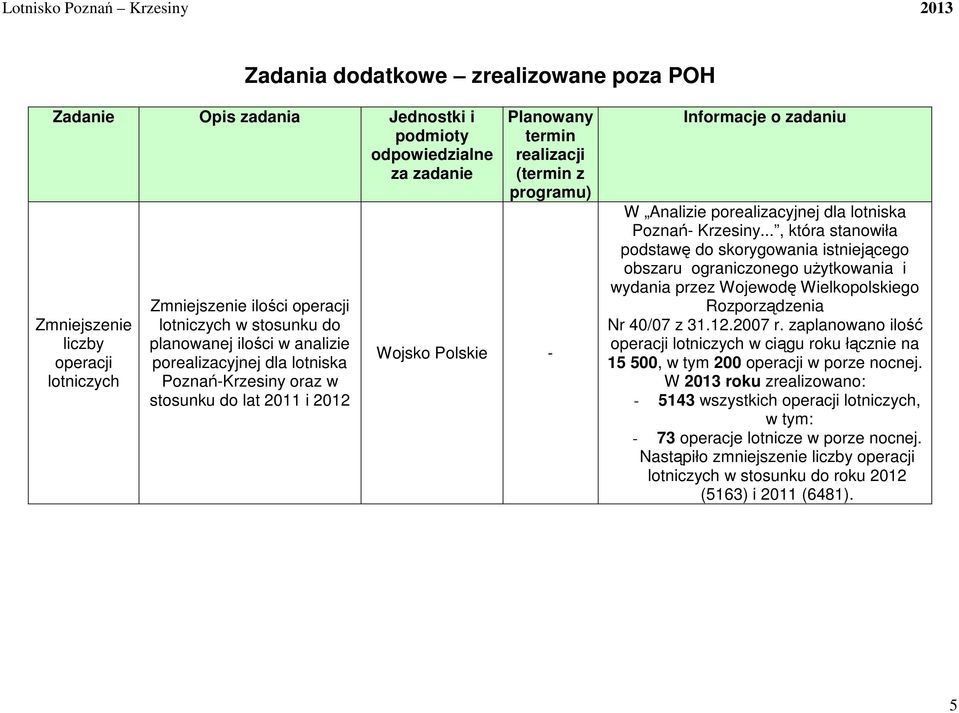 Lotnisko Poznań – Krzesiny 2013

Zadania dodatkowe – zrealizowane poza POH

| Zadanie | Opis zadania | Jednostki i podmioty odpowiedzialne za zadanie | Planowany termin realizacji (termin z programu) | Informacje o zadaniu |
|---|---|---|---|---|
| Zmniejszenie liczby operacji lotniczych | Zmniejszenie ilości operacji lotniczych w stosunku do planowanej ilości w analizie porealizacyjnej dla lotniska Poznań-Krzesiny oraz w stosunku do lat 2011 i 2012 | Wojsko Polskie | - | W „Analizie porealizacyjnej dla lotniska Poznań- Krzesiny...”, która stanowiła podstawę do skorygowania istniejącego obszaru ograniczonego użytkowania i wydania przez Wojewodę Wielkopolskiego Rozporządzenia Nr 40/07 z 31.12.2007 r. zaplanowano ilość operacji lotniczych w ciągu roku łącznie na 15 500, w tym 200 operacji w porze nocnej. W 2013 roku zrealizowano: - 5143 wszystkich operacji lotniczych, w tym: - 73 operacje lotnicze w porze nocnej. Nastąpiło zmniejszenie liczby operacji lotniczych w stosunku do roku 2012 (5163) i 2011 (6481). |

5